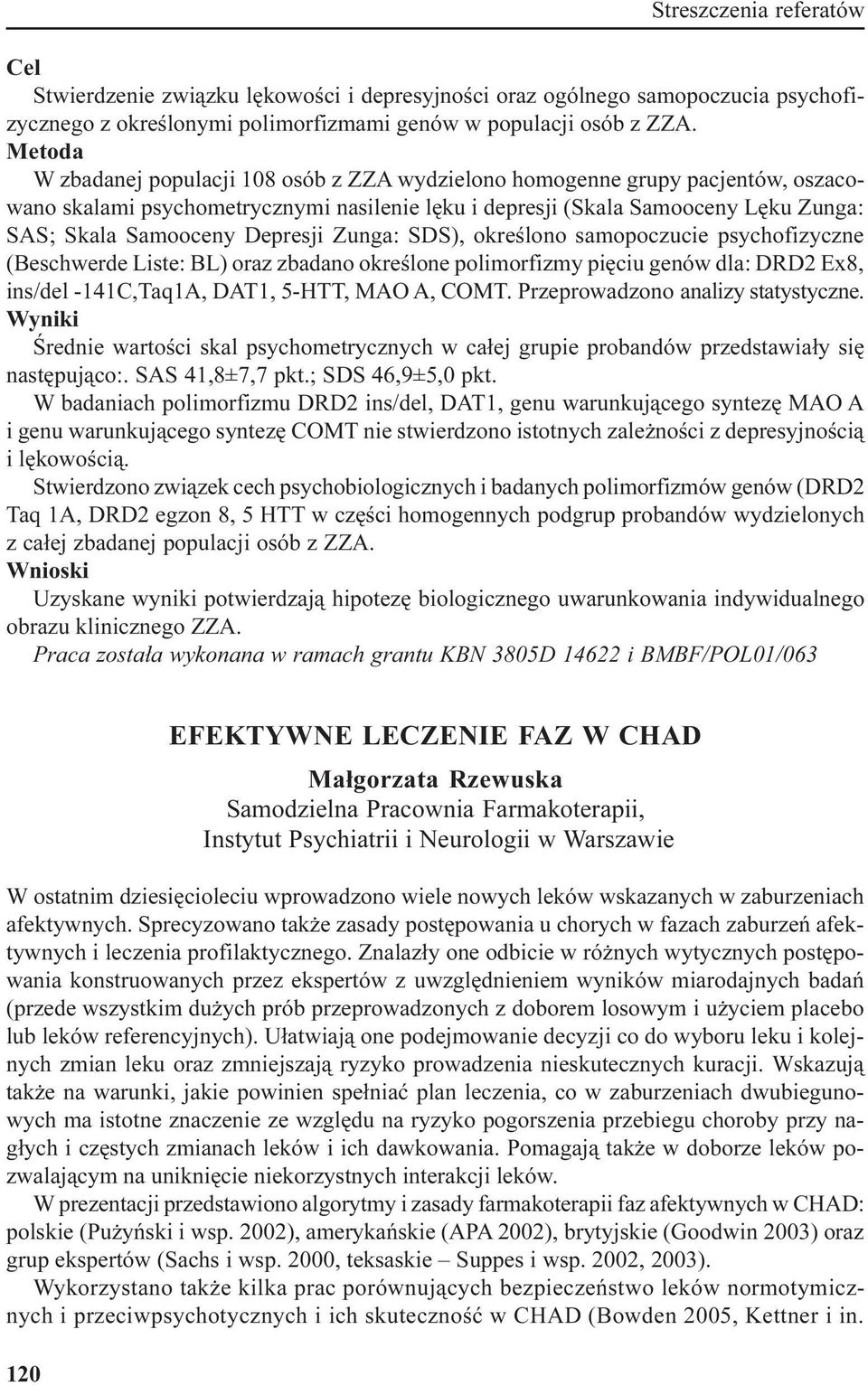 Streszczenia referatów

Cel

Stwierdzenie związku lękowości i depresyjności oraz ogólnego samopoczucia psychofizycznego z określonymi polimorfizmami genów w populacji osób z ZZA.

Metoda

W zbadanej populacji 108 osób z ZZA wydzielono homogenne grupy pacjentów, oszacowano skalami psychometrycznymi nasilenie lęku i depresji (Skala Samooceny Lęku Zunga: SAS; Skala Samooceny Depresji Zunga: SDS), określono samopoczucie psychofizyczne (Beschwerde Liste: BL) oraz zbadano określone polimorfizmy pięciu genów dla: DRD2 Ex8, ins/del -141C,Taq1A, DAT1, 5-HTT, MAO A, COMT. Przeprowadzono analizy statystyczne.

Wyniki

Średnie wartości skal psychometrycznych w całej grupie probandów przedstawiały się następująco:. SAS 41,8±7,7 pkt.; SDS 46,9±5,0 pkt.

W badaniach polimorfizmu DRD2 ins/del, DAT1, genu warunkującego syntezę MAO A i genu warunkującego syntezę COMT nie stwierdzono istotnych zależności z depresyjnością i lękowością.

Stwierdzono związek cech psychobiologicznych i badanych polimorfizmów genów (DRD2 Taq 1A, DRD2 egzon 8, 5 HTT w części homogennych podgrup probandów wydzielonych z całej zbadanej populacji osób z ZZA.

Wnioski

Uzyskane wyniki potwierdzają hipotezę biologicznego uwarunkowania indywidualnego obrazu klinicznego ZZA.

Praca została wykonana w ramach grantu KBN 3805D 14622 i BMBF/POL01/063

EFEKTYWNE LECZENIE FAZ W CHAD

Małgorzata Rzewuska
Samodzielna Pracownia Farmakoterapii,
Instytut Psychiatrii i Neurologii w Warszawie

W ostatnim dziesięcioleciu wprowadzono wiele nowych leków wskazanych w zaburzeniach afektywnych. Sprecyzowano także zasady postępowania u chorych w fazach zaburzeń afektywnych i leczenia profilaktycznego. Znalazły one odbicie w różnych wytycznych postępowania konstruowanych przez ekspertów z uwzględnieniem wyników miarodajnych badań (przede wszystkim dużych prób przeprowadzonych z doborem losowym i użyciem placebo lub leków referencyjnych). Ułatwiają one podejmowanie decyzji co do wyboru leku i kolejnych zmian leku oraz zmniejszają ryzyko prowadzenia nieskutecznych kuracji. Wskazują także na warunki, jakie powinien spełniać plan leczenia, co w zaburzeniach dwubiegunowych ma istotne znaczenie ze względu na ryzyko pogorszenia przebiegu choroby przy nagłych i częstych zmianach leków i ich dawkowania. Pomagają także w doborze leków pozwalającym na uniknięcie niekorzystnych interakcji leków.

W prezentacji przedstawiono algorytmy i zasady farmakoterapii faz afektywnych w CHAD: polskie (Pużyński i wsp. 2002), amerykańskie (APA 2002), brytyjskie (Goodwin 2003) oraz grup ekspertów (Sachs i wsp. 2000, teksaskie – Suppes i wsp. 2002, 2003).

Wykorzystano także kilka prac porównujących bezpieczeństwo leków normotymicznych i przeciwpsychotycznych i ich skuteczność w CHAD (Bowden 2005, Kettner i in.

120